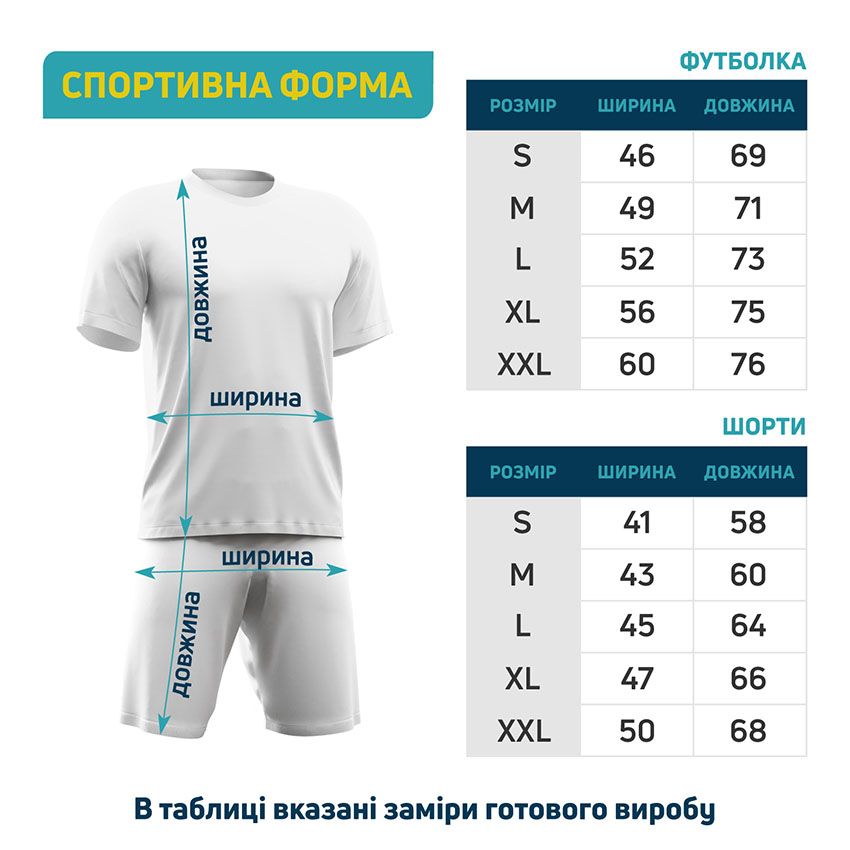 СПОРТИВНА ФОРМА

довжина

ширина

ширина

довжина

ФУТБОЛКА

| РОЗМІР | ШИРИНА | ДОВЖИНА |
|---|---|---|
| S | 46 | 69 |
| M | 49 | 71 |
| L | 52 | 73 |
| XL | 56 | 75 |
| XXL | 60 | 76 |

ШОРТИ

| РОЗМІР | ШИРИНА | ДОВЖИНА |
|---|---|---|
| S | 41 | 58 |
| M | 43 | 60 |
| L | 45 | 64 |
| XL | 47 | 66 |
| XXL | 50 | 68 |

В таблиці вказані заміри готового виробу